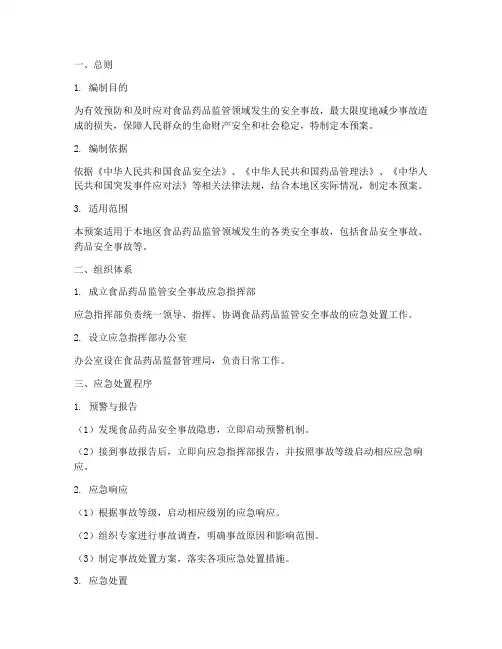 一、总则

1. 编制目的

为有效预防和及时应对食品药品监管领域发生的安全事故，最大限度地减少事故造成的损失，保障人民群众的生命财产安全和社会稳定，特制定本预案。

2. 编制依据

依据《中华人民共和国食品安全法》、《中华人民共和国药品管理法》、《中华人民共和国突发事件应对法》等相关法律法规，结合本地区实际情况，制定本预案。

3. 适用范围

本预案适用于本地区食品药品监管领域发生的各类安全事故，包括食品安全事故、药品安全事故等。

二、组织体系

1. 成立食品药品监管安全事故应急指挥部

应急指挥部负责统一领导、指挥、协调食品药品监管安全事故的应急处置工作。

2. 设立应急指挥部办公室

办公室设在食品药品监督管理局，负责日常工作。

三、应急处置程序

1. 预警与报告

（1）发现食品药品安全事故隐患，立即启动预警机制。

（2）接到事故报告后，立即向应急指挥部报告，并按照事故等级启动相应应急响应。

2. 应急响应

（1）根据事故等级，启动相应级别的应急响应。

（2）组织专家进行事故调查，明确事故原因和影响范围。

（3）制定事故处置方案，落实各项应急处置措施。

3. 应急处置